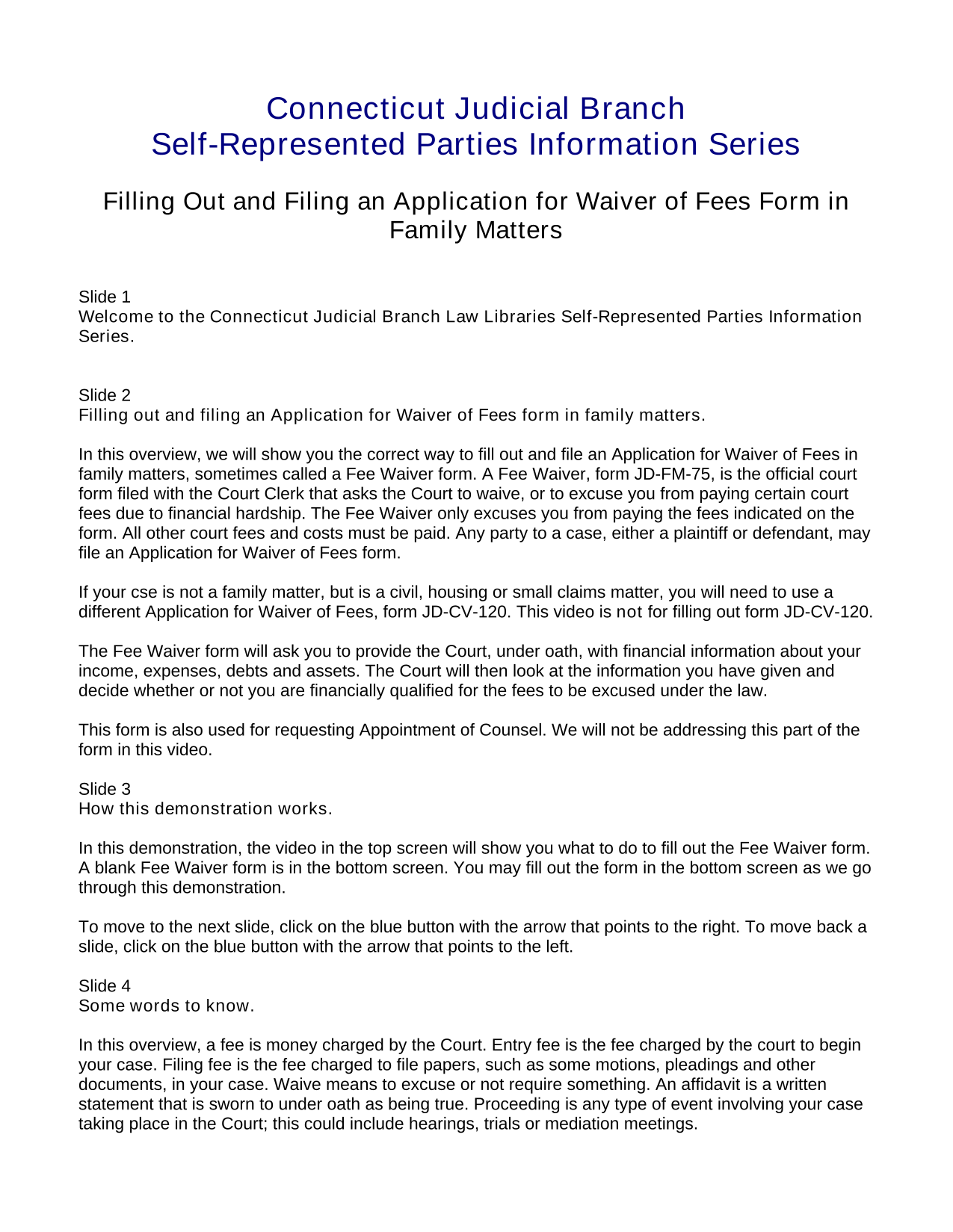 Connecticut Judicial Branch
Self-Represented Parties Information Series

Filling Out and Filing an Application for Waiver of Fees Form in Family Matters

Slide 1
Welcome to the Connecticut Judicial Branch Law Libraries Self-Represented Parties Information Series.

Slide 2
Filling out and filing an Application for Waiver of Fees form in family matters.

In this overview, we will show you the correct way to fill out and file an Application for Waiver of Fees in family matters, sometimes called a Fee Waiver form. A Fee Waiver, form JD-FM-75, is the official court form filed with the Court Clerk that asks the Court to waive, or to excuse you from paying certain court fees due to financial hardship. The Fee Waiver only excuses you from paying the fees indicated on the form. All other court fees and costs must be paid. Any party to a case, either a plaintiff or defendant, may file an Application for Waiver of Fees form.

If your cse is not a family matter, but is a civil, housing or small claims matter, you will need to use a different Application for Waiver of Fees, form JD-CV-120. This video is not for filling out form JD-CV-120.

The Fee Waiver form will ask you to provide the Court, under oath, with financial information about your income, expenses, debts and assets. The Court will then look at the information you have given and decide whether or not you are financially qualified for the fees to be excused under the law.

This form is also used for requesting Appointment of Counsel. We will not be addressing this part of the form in this video.

Slide 3
How this demonstration works.

In this demonstration, the video in the top screen will show you what to do to fill out the Fee Waiver form. A blank Fee Waiver form is in the bottom screen. You may fill out the form in the bottom screen as we go through this demonstration.

To move to the next slide, click on the blue button with the arrow that points to the right. To move back a slide, click on the blue button with the arrow that points to the left.

Slide 4
Some words to know.

In this overview, a fee is money charged by the Court. Entry fee is the fee charged by the court to begin your case. Filing fee is the fee charged to file papers, such as some motions, pleadings and other documents, in your case. Waive means to excuse or not require something. An affidavit is a written statement that is sworn to under oath as being true. Proceeding is any type of event involving your case taking place in the Court; this could include hearings, trials or mediation meetings.